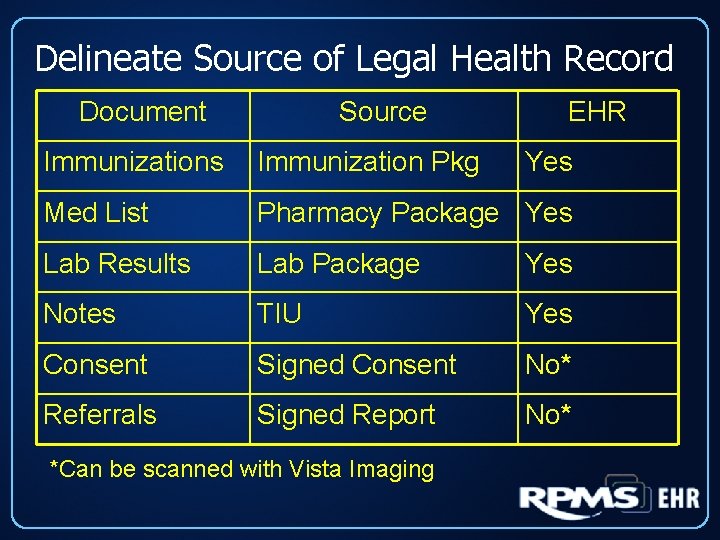 Delineate Source of Legal Health Record

| Document | Source | EHR |
|---|---|---|
| Immunizations | Immunization Pkg | Yes |
| Med List | Pharmacy Package | Yes |
| Lab Results | Lab Package | Yes |
| Notes | TIU | Yes |
| Consent | Signed Consent | No* |
| Referrals | Signed Report | No* |

*Can be scanned with Vista Imaging

RPMS EHR